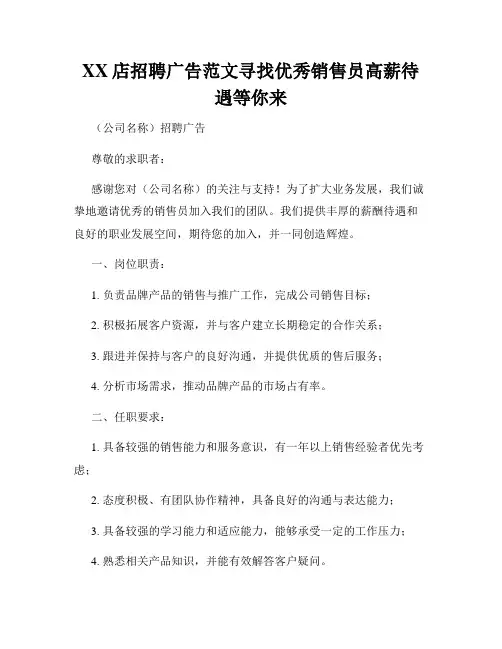 XX 店招聘广告范文寻找优秀销售员高薪待遇等你来

（公司名称）招聘广告

尊敬的求职者：

感谢您对（公司名称）的关注与支持！为了扩大业务发展，我们诚挚地邀请优秀的销售员加入我们的团队。我们提供丰厚的薪酬待遇和良好的职业发展空间，期待您的加入，并一同创造辉煌。

一、岗位职责：

1. 负责品牌产品的销售与推广工作，完成公司销售目标；

2. 积极拓展客户资源，并与客户建立长期稳定的合作关系；

3. 跟进并保持与客户的良好沟通，并提供优质的售后服务；

4. 分析市场需求，推动品牌产品的市场占有率。

二、任职要求：

1. 具备较强的销售能力和服务意识，有一年以上销售经验者优先考虑；

2. 态度积极、有团队协作精神，具备良好的沟通与表达能力；

3. 具备较强的学习能力和适应能力，能够承受一定的工作压力；

4. 熟悉相关产品知识，并能有效解答客户疑问。